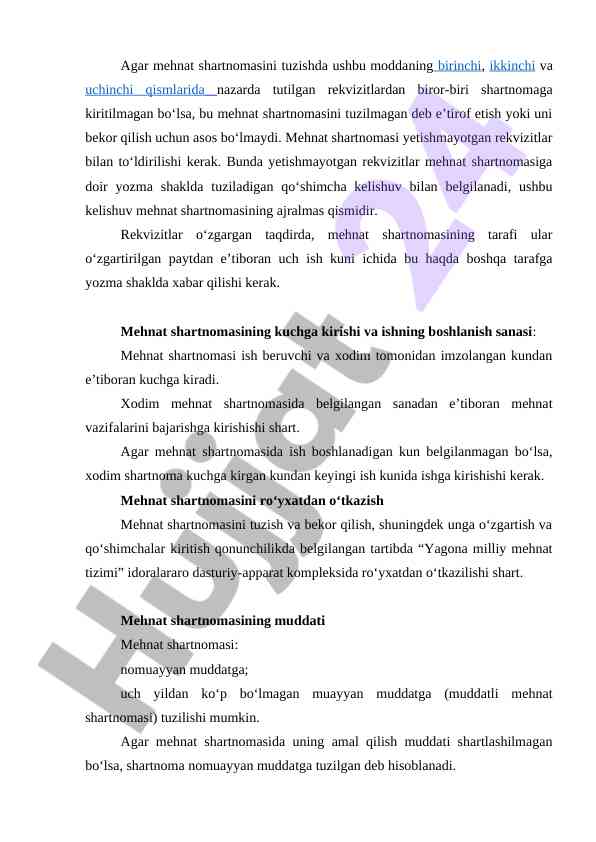 Agar mehnat shartnomasini tuzishda ushbu moddaning birinchi, ikkinchi va uchinchi qismlarida nazarda tutilgan rekvizitlardan biror-biri shartnomaga kiritilmagan bo‘lsa, bu mehnat shartnomasini tuzilmagan deb e’tirof etish yoki uni bekor qilish uchun asos bo‘lmaydi. Mehnat shartnomasi yetishmayotgan rekvizitlar bilan to‘ldirilishi kerak. Bunda yetishmayotgan rekvizitlar mehnat shartnomasiga doir yozma shaklda tuziladigan qo‘shimcha kelishuv bilan belgilanadi, ushbu kelishuv mehnat shartnomasining ajralmas qismidir.

Rekvizitlar o‘zgargan taqdirda, mehnat shartnomasining tarafi ular o‘zgartirilgan paytdan e’tiboran uch ish kuni ichida bu haqda boshqa tarafga yozma shaklda xabar qilishi kerak.

Mehnat shartnomasining kuchga kirishi va ishning boshlanish sanasi:

Mehnat shartnomasi ish beruvchi va xodim tomonidan imzolangan kundan e’tiboran kuchga kiradi.

Xodim mehnat shartnomasida belgilangan sanadan e’tiboran mehnat vazifalarini bajarishga kirishishi shart.

Agar mehnat shartnomasida ish boshlanadigan kun belgilanmagan bo‘lsa, xodim shartnoma kuchga kirgan kundan keyingi ish kunida ishga kirishishi kerak.

Mehnat shartnomasini ro‘yxatdan o‘tkazish

Mehnat shartnomasini tuzish va bekor qilish, shuningdek unga o‘zgartish va qo‘shimchalar kiritish qonunchilikda belgilangan tartibda “Yagona milliy mehnat tizimi” idoralararo dasturiy-apparat kompleksida ro‘yxatdan o‘tkazilishi shart.

Mehnat shartnomasining muddati

Mehnat shartnomasi:

nomuayyan muddatga;

uch yildan ko‘p bo‘lmagan muayyan muddatga (muddatli mehnat shartnomasi) tuzilishi mumkin.

Agar mehnat shartnomasida uning amal qilish muddati shartlashilmagan bo‘lsa, shartnoma nomuayyan muddatga tuzilgan deb hisoblanadi.

Hujjat 24